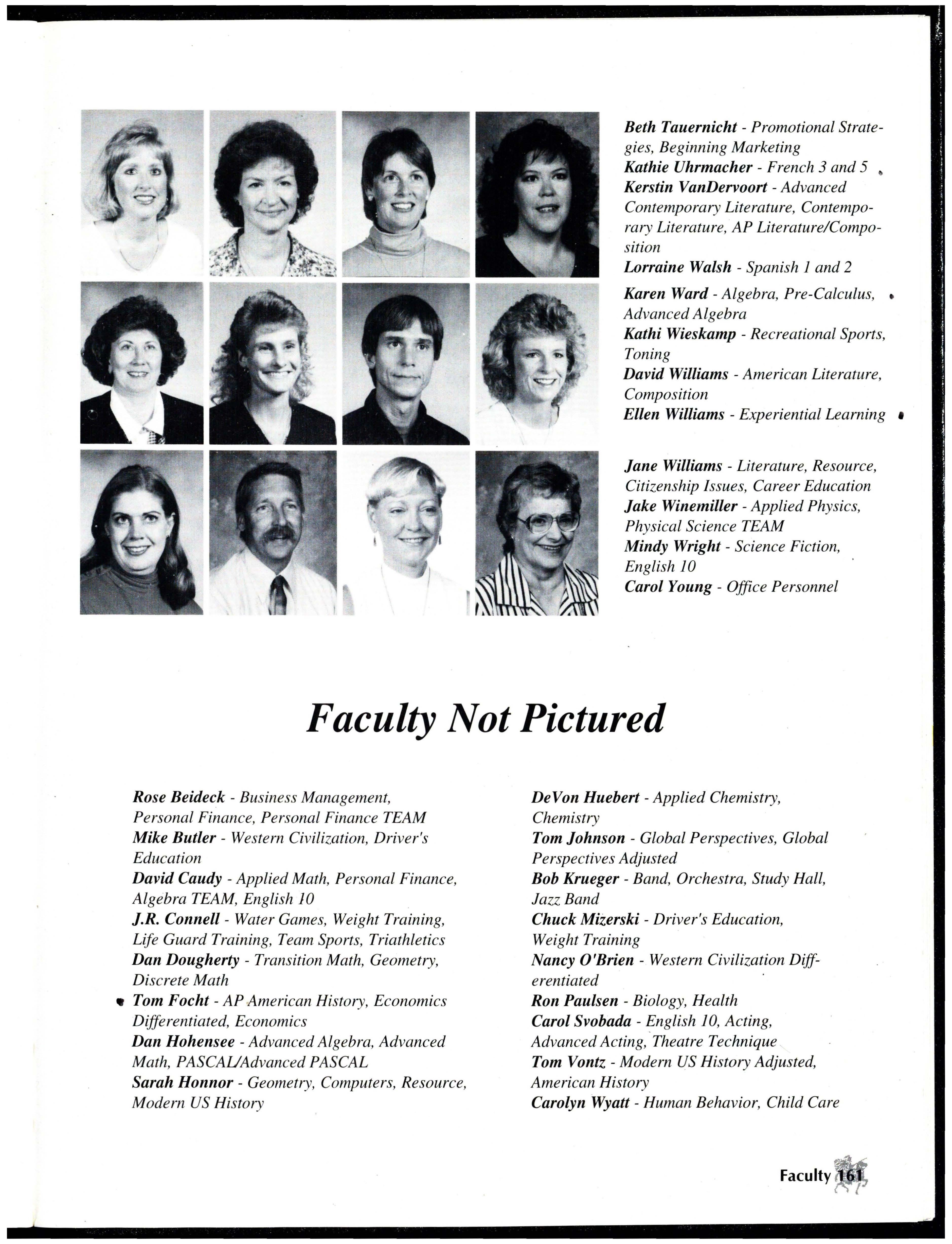 Beth Tauernicht - Promotional Strategies, Beginning Marketing
Kathie Uhrmacher - French 3 and 5
Kerstin VanDervoort - Advanced Contemporary Literature, Contemporary Literature, AP Literature/Composition
Lorraine Walsh - Spanish 1 and 2

Karen Ward - Algebra, Pre-Calculus, Advanced Algebra
Kathi Wieskamp - Recreational Sports, Toning
David Williams - American Literature, Composition
Ellen Williams - Experiential Learning

Jane Williams - Literature, Resource, Citizenship Issues, Career Education
Jake Winemiller - Applied Physics, Physical Science TEAM
Mindy Wright - Science Fiction, English 10
Carol Young - Office Personnel

Faculty Not Pictured

Rose Beideck - Business Management, Personal Finance, Personal Finance TEAM
Mike Butler - Western Civilization, Driver's Education
David Caudy - Applied Math, Personal Finance, Algebra TEAM, English 10
J.R. Connell - Water Games, Weight Training, Life Guard Training, Team Sports, Triathletics
Dan Dougherty - Transition Math, Geometry, Discrete Math
Tom Focht - AP American History, Economics Differentiated, Economics
Dan Hohensee - Advanced Algebra, Advanced Math, PASCAL/Advanced PASCAL
Sarah Honnor - Geometry, Computers, Resource, Modern US History

DeVon Huebert - Applied Chemistry, Chemistry
Tom Johnson - Global Perspectives, Global Perspectives Adjusted
Bob Krueger - Band, Orchestra, Study Hall, Jazz Band
Chuck Mizerski - Driver's Education, Weight Training
Nancy O'Brien - Western Civilization Differentiated
Ron Paulsen - Biology, Health
Carol Svobada - English 10, Acting, Advanced Acting, Theatre Technique
Tom Vontz - Modern US History Adjusted, American History
Carolyn Wyatt - Human Behavior, Child Care

Faculty 161